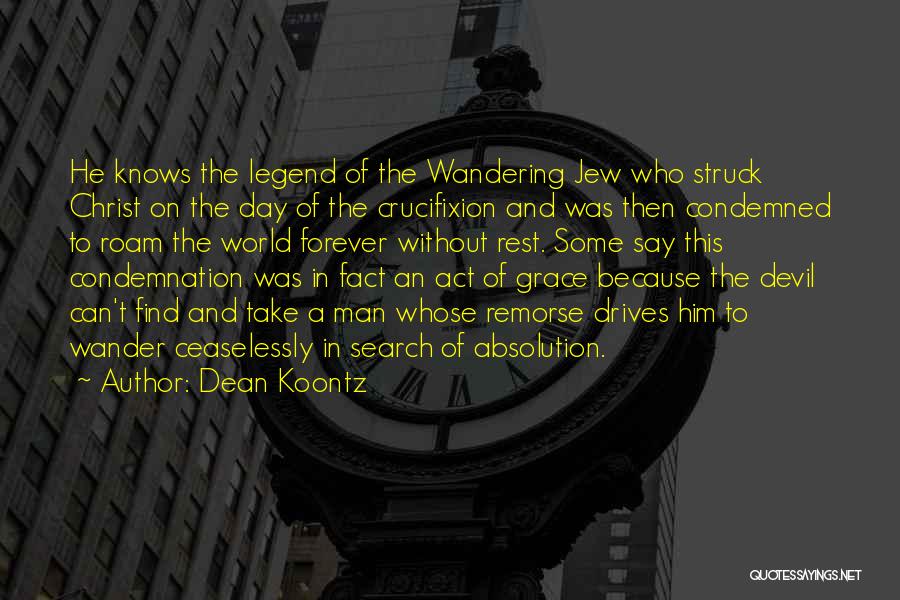 He knows the legend of the Wandering Jew who struck Christ on the day of the crucifixion and was then condemned to roam the world forever without rest. Some say this condemnation was in fact an act of grace because the devil can't find and take a man whose remorse drives him to wander ceaselessly in search of absolution.

~ Author: Dean Koontz

QUOTESSAYINGS.NET